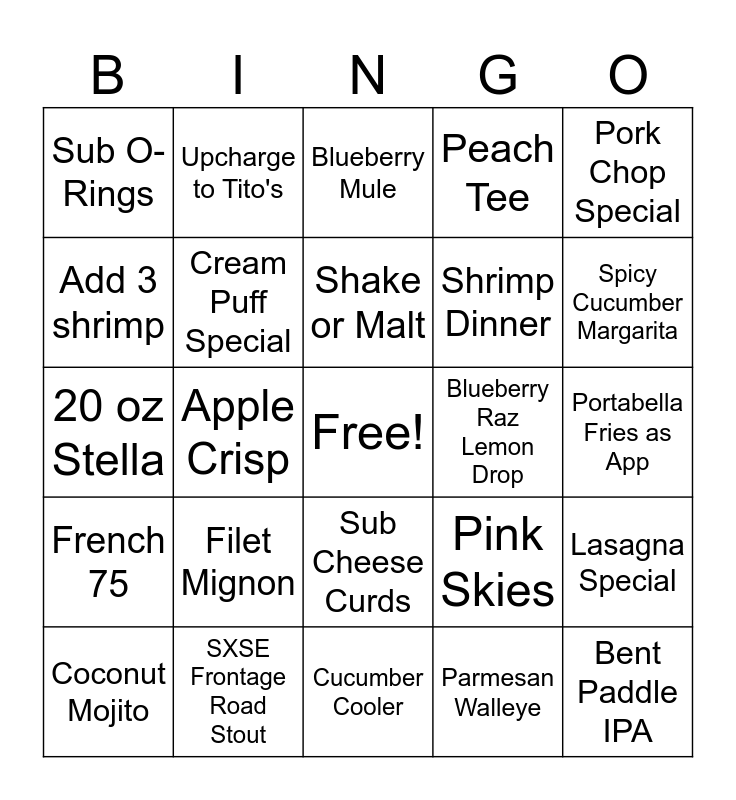 | B | I | N | G | O |
|---|---|---|---|---|
| Sub O-Rings | Upcharge to Tito's | Blueberry Mule | Peach Tee | Pork Chop Special |
| Add 3 shrimp | Cream Puff Special | Shake or Malt | Shrimp Dinner | Spicy Cucumber Margarita |
| 20 oz Stella | Apple Crisp | Free! | Blueberry Raz Lemon Drop | Portabella Fries as App |
| French 75 | Filet Mignon | Sub Cheese Curds | Pink Skies | Lasagna Special |
| Coconut Mojito | SXSE Frontage Road Stout | Cucumber Cooler | Parmesan Walleye | Bent Paddle IPA |